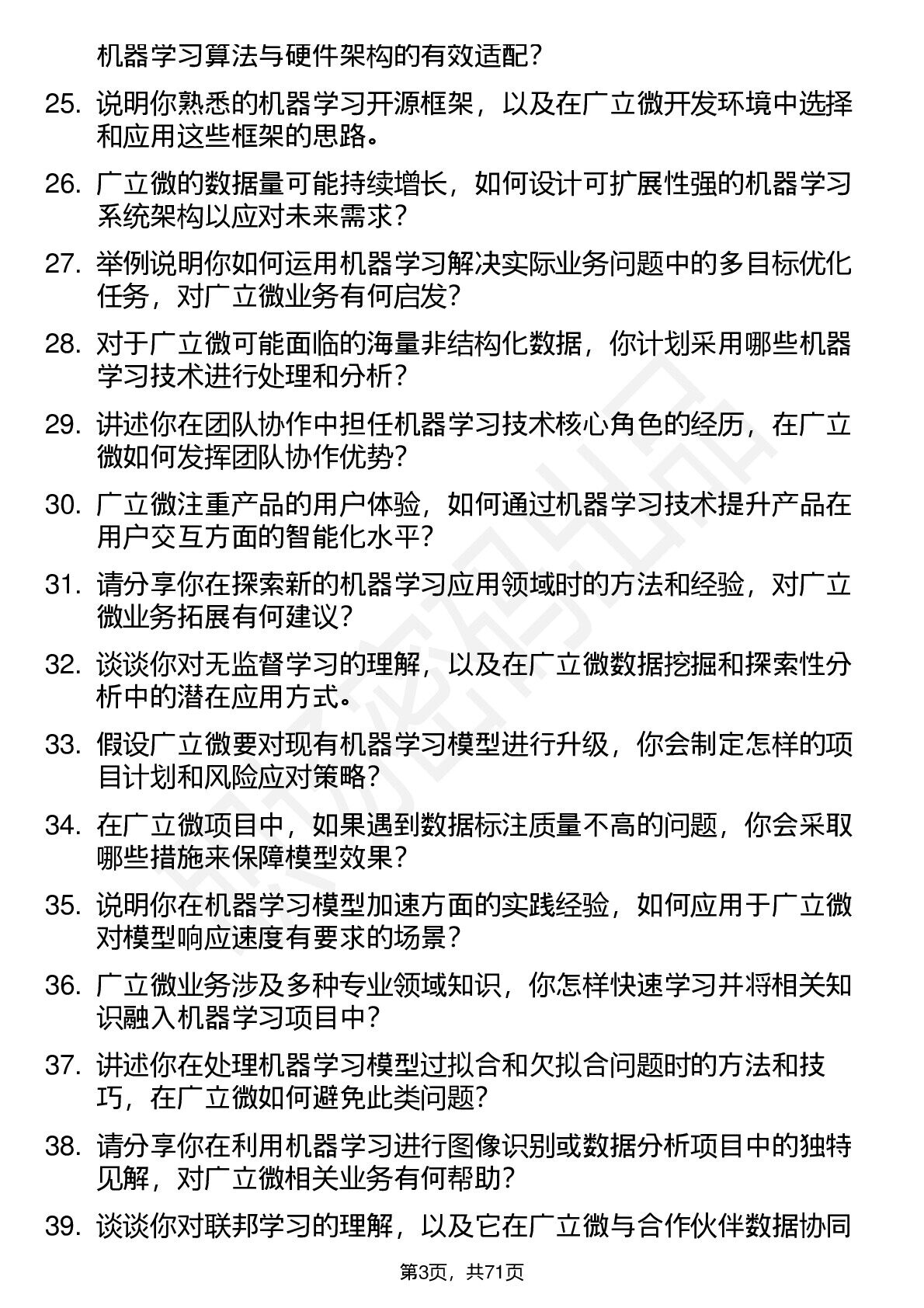 机器学习算法与硬件架构的有效适配？

25. 说明你熟悉的机器学习开源框架，以及在广立微开发环境中选择和应用这些框架的思路。

26. 广立微的数据量可能持续增长，如何设计可扩展性强的机器学习系统架构以应对未来需求？

27. 举例说明你如何运用机器学习解决实际业务问题中的多目标优化任务，对广立微业务有何启发？

28. 对于广立微可能面临的海量非结构化数据，你计划采用哪些机器学习技术进行处理和分析？

29. 讲述你在团队协作中担任机器学习技术核心角色的经历，在广立微如何发挥团队协作优势？

30. 广立微注重产品的用户体验，如何通过机器学习技术提升产品在用户交互方面的智能化水平？

31. 请分享你在探索新的机器学习应用领域时的方法和经验，对广立微业务拓展有何建议？

32. 谈谈你对无监督学习的理解，以及在广立微数据挖掘和探索性分析中的潜在应用方式。

33. 假设广立微要对现有机器学习模型进行升级，你会制定怎样的项目计划和风险应对策略？

34. 在广立微项目中，如果遇到数据标注质量不高的问题，你会采取哪些措施来保障模型效果？

35. 说明你在机器学习模型加速方面的实践经验，如何应用于广立微对模型响应速度有要求的场景？

36. 广立微业务涉及多种专业领域知识，你怎样快速学习并将相关知识融入机器学习项目中？

37. 讲述你在处理机器学习模型过拟合和欠拟合问题时的方法和技巧，在广立微如何避免此类问题？

38. 请分享你在利用机器学习进行图像识别或数据分析项目中的独特见解，对广立微相关业务有何帮助？

39. 谈谈你对联邦学习的理解，以及它在广立微与合作伙伴数据协同

第3页，共71页